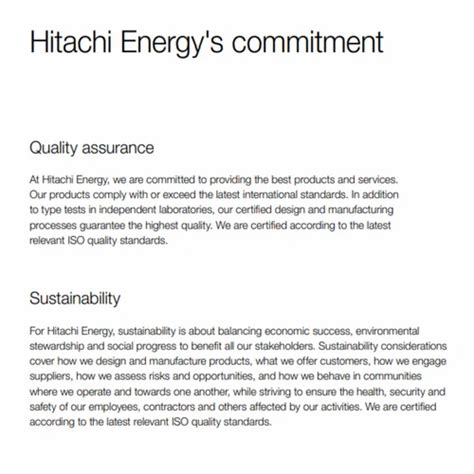 Hitachi Energy's commitment

Quality assurance

At Hitachi Energy, we are committed to providing the best products and services. Our products comply with or exceed the latest international standards. In addition to type tests in independent laboratories, our certified design and manufacturing processes guarantee the highest quality. We are certified according to the latest relevant ISO quality standards.

Sustainability

For Hitachi Energy, sustainability is about balancing economic success, environmental stewardship and social progress to benefit all our stakeholders. Sustainability considerations cover how we design and manufacture products, what we offer customers, how we engage suppliers, how we assess risks and opportunities, and how we behave in communities where we operate and towards one another, while striving to ensure the health, security and safety of our employees, contractors and others affected by our activities. We are certified according to the latest relevant ISO quality standards.